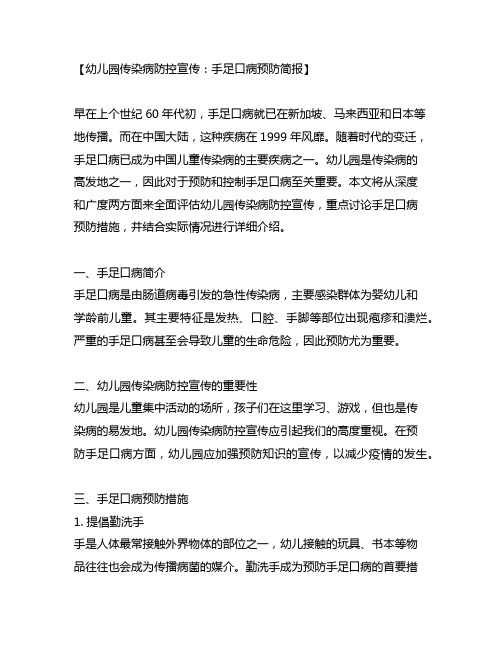 【幼儿园传染病防控宣传：手足口病预防简报】

早在上个世纪 60 年代初，手足口病就已在新加坡、马来西亚和日本等地传播。而在中国大陆，这种疾病在 1999 年风靡。随着时代的变迁，手足口病已成为中国儿童传染病的主要疾病之一。幼儿园是传染病的高发地之一，因此对于预防和控制手足口病至关重要。本文将从深度和广度两方面来全面评估幼儿园传染病防控宣传，重点讨论手足口病预防措施，并结合实际情况进行详细介绍。

一、手足口病简介
手足口病是由肠道病毒引发的急性传染病，主要感染群体为婴幼儿和学龄前儿童。其主要特征是发热、口腔、手脚等部位出现疱疹和溃烂。严重的手足口病甚至会导致儿童的生命危险，因此预防尤为重要。

二、幼儿园传染病防控宣传的重要性
幼儿园是儿童集中活动的场所，孩子们在这里学习、游戏，但也是传染病的易发地。幼儿园传染病防控宣传应引起我们的高度重视。在预防手足口病方面，幼儿园应加强预防知识的宣传，以减少疫情的发生。

三、手足口病预防措施
1. 提倡勤洗手
手是人体最常接触外界物体的部位之一，幼儿接触的玩具、书本等物品往往也会成为传播病菌的媒介。勤洗手成为预防手足口病的首要措